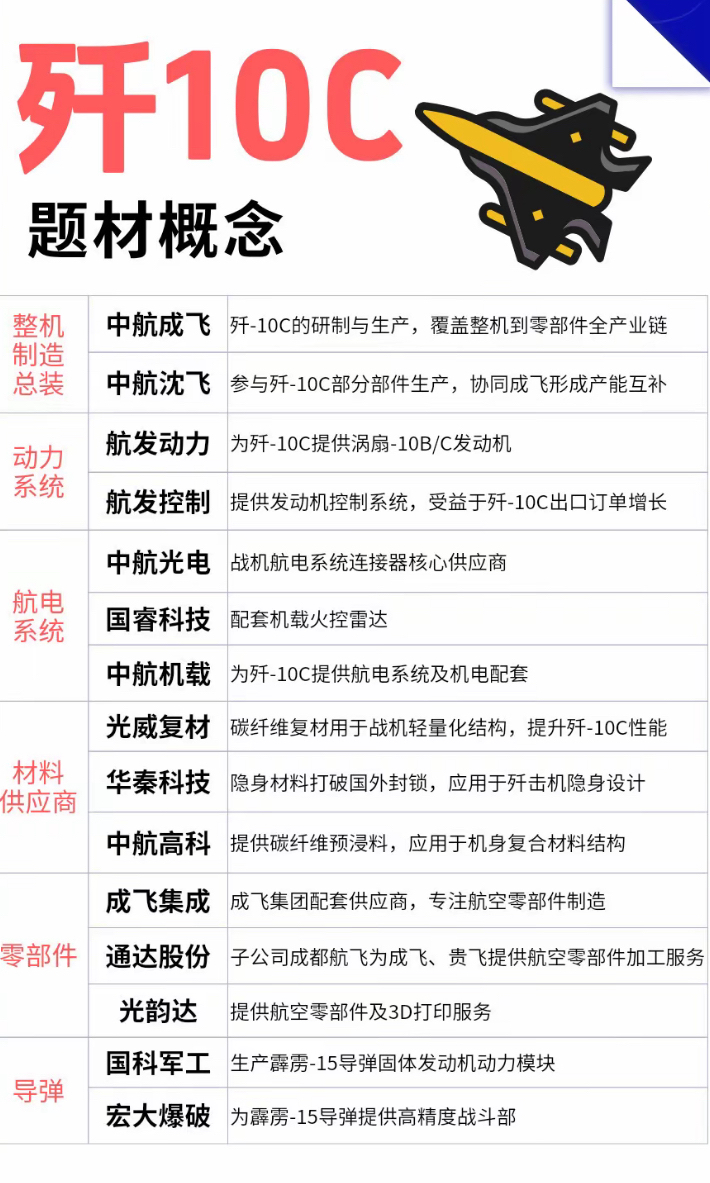 歼10C
题材概念

| | | |
|---|---|---|
| 整机制造总装 | 中航成飞 | 歼-10C的研制与生产，覆盖整机到零部件全产业链 |
| | 中航沈飞 | 参与歼-10C部分部件生产，协同成飞形成产能互补 |
| 动力系统 | 航发动力 | 为歼-10C提供涡扇-10B/C发动机 |
| | 航发控制 | 提供发动机控制系统，受益于歼-10C出口订单增长 |
| 航电系统 | 中航光电 | 战机航电系统连接器核心供应商 |
| | 国睿科技 | 配套机载火控雷达 |
| | 中航机载 | 为歼-10C提供航电系统及机电配套 |
| 材料供应商 | 光威复材 | 碳纤维复材用于战机轻量化结构，提升歼-10C性能 |
| | 华秦科技 | 隐身材料打破国外封锁，应用于歼击机隐身设计 |
| | 中航高科 | 提供碳纤维预浸料，应用于机身复合材料结构 |
| 零部件 | 成飞集成 | 成飞集团配套供应商，专注航空零部件制造 |
| | 通达股份 | 子公司成都航飞为成飞、贵飞提供航空零部件加工服务 |
| | 光韵达 | 提供航空零部件及3D打印服务 |
| 导弹 | 国科军工 | 生产霹雳-15导弹固体发动机动力模块 |
| | 宏大爆破 | 为霹雳-15导弹提供高精度战斗部 |